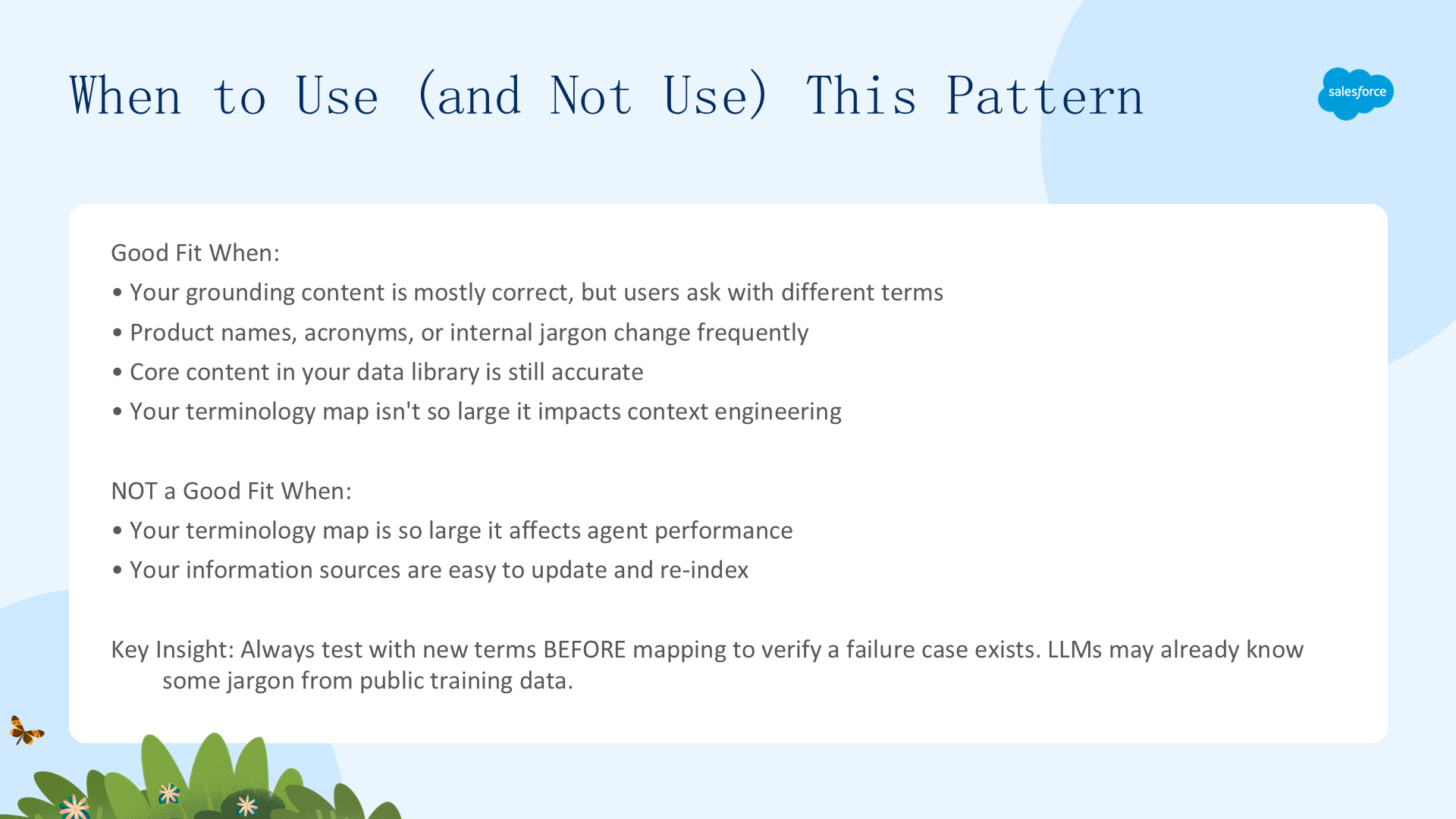 When to Use (and Not Use) This Pattern

salesforce

Good Fit When:

• Your grounding content is mostly correct, but users ask with different terms

• Product names, acronyms, or internal jargon change frequently

• Core content in your data library is still accurate

• Your terminology map isn't so large it impacts context engineering

NOT a Good Fit When:

• Your terminology map is so large it affects agent performance

• Your information sources are easy to update and re-index

Key Insight: Always test with new terms BEFORE mapping to verify a failure case exists. LLMs may already know some jargon from public training data.